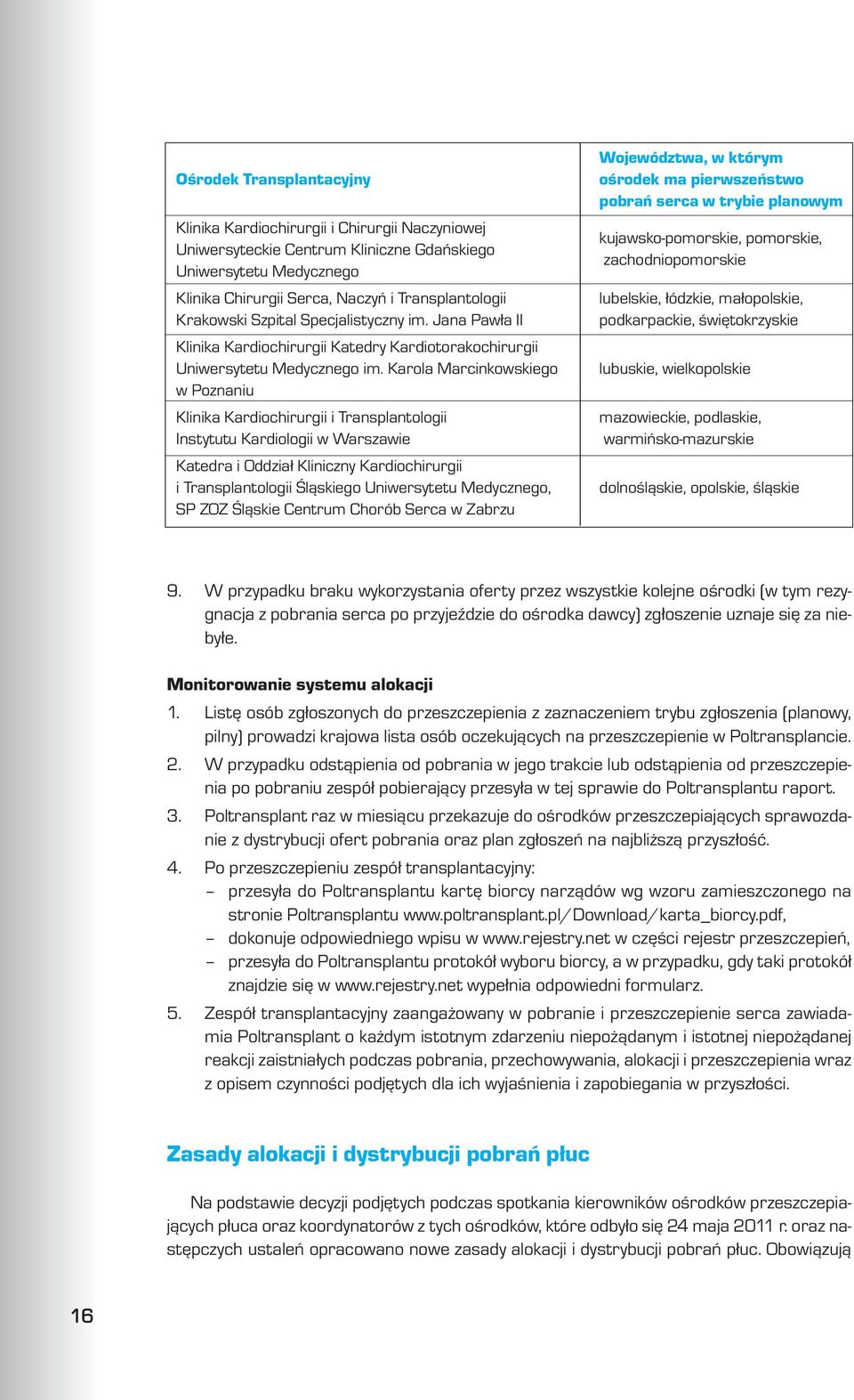 | Ośrodek Transplantacyjny | Województwa, w którym ośrodek ma pierwszeństwo pobrań serca w trybie planowym |
|---|---|
| Klinika Kardiochirurgii i Chirurgii Naczyniowej Uniwersyteckie Centrum Kliniczne Gdańskiego Uniwersytetu Medycznego | kujawsko-pomorskie, pomorskie, zachodniopomorskie |
| Klinika Chirurgii Serca, Naczyń i Transplantologii Krakowski Szpital Specjalistyczny im. Jana Pawła II | lubelskie, łódzkie, małopolskie, podkarpackie, świętokrzyskie |
| Klinika Kardiochirurgii Katedry Kardiotorakochirurgii Uniwersytetu Medycznego im. Karola Marcinkowskiego w Poznaniu | lubuskie, wielkopolskie |
| Klinika Kardiochirurgii i Transplantologii Instytutu Kardiologii w Warszawie | mazowieckie, podlaskie, warmińsko-mazurskie |
| Katedra i Oddział Kliniczny Kardiochirurgii i Transplantologii Śląskiego Uniwersytetu Medycznego, SP ZOZ Śląskie Centrum Chorób Serca w Zabrzu | dolnośląskie, opolskie, śląskie |

9. W przypadku braku wykorzystania oferty przez wszystkie kolejne ośrodki (w tym rezygnacja z pobrania serca po przyjeździe do ośrodka dawcy) zgłoszenie uznaje się za niebyłe.

Monitorowanie systemu alokacji
1. Listę osób zgłoszonych do przeszczepienia z zaznaczeniem trybu zgłoszenia (planowy, pilny) prowadzi krajowa lista osób oczekujących na przeszczepienie w Poltransplancie.
2. W przypadku odstąpienia od pobrania w jego trakcie lub odstąpienia od przeszczepienia po pobraniu zespół pobierający przesyła w tej sprawie do Poltransplantu raport.
3. Poltransplant raz w miesiącu przekazuje do ośrodków przeszczepiających sprawozdanie z dystrybucji ofert pobrania oraz plan zgłoszeń na najbliższą przyszłość.
4. Po przeszczepieniu zespół transplantacyjny:
– przesyła do Poltransplantu kartę biorcy narządów wg wzoru zamieszczonego na stronie Poltransplantu www.poltransplant.pl/Download/karta_biorcy.pdf,
– dokonuje odpowiedniego wpisu w www.rejestry.net w części rejestr przeszczepień,
– przesyła do Poltransplantu protokół wyboru biorcy, a w przypadku, gdy taki protokół znajdzie się w www.rejestry.net wypełnia odpowiedni formularz.
5. Zespół transplantacyjny zaangażowany w pobranie i przeszczepienie serca zawiadamia Poltransplant o każdym istotnym zdarzeniu niepożądanym i istotnej niepożądanej reakcji zaistniałych podczas pobrania, przechowywania, alokacji i przeszczepienia wraz z opisem czynności podjętych dla ich wyjaśnienia i zapobiegania w przyszłości.

Zasady alokacji i dystrybucji pobrań płuc

Na podstawie decyzji podjętych podczas spotkania kierowników ośrodków przeszczepiających płuca oraz koordynatorów z tych ośrodków, które odbyło się 24 maja 2011 r. oraz następczych ustaleń opracowano nowe zasady alokacji i dystrybucji pobrań płuc. Obowiązują

16